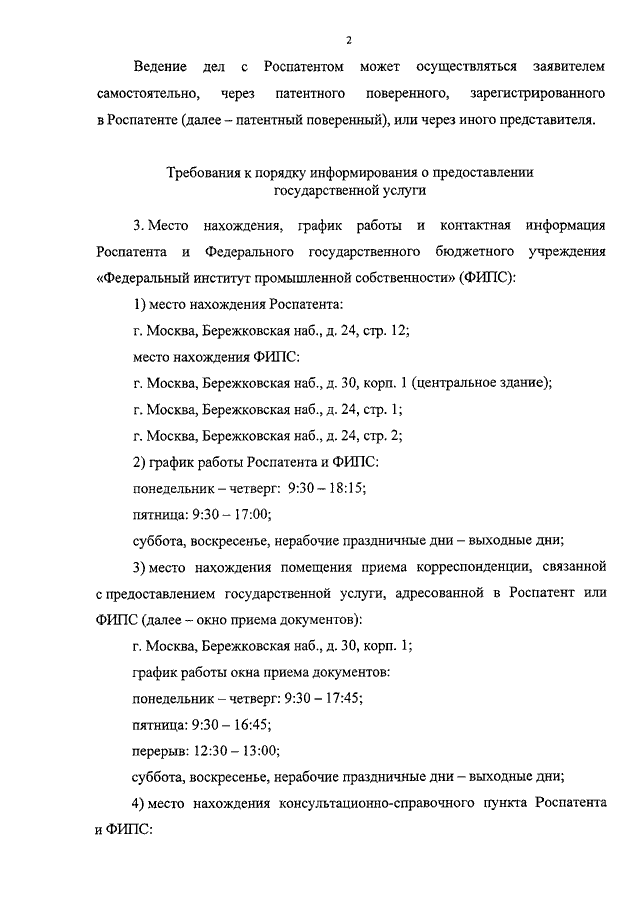 2

Ведение дел с Роспатентом может осуществляться заявителем самостоятельно, через патентного поверенного, зарегистрированного в Роспатенте (далее – патентный поверенный), или через иного представителя.

Требования к порядку информирования о предоставлении государственной услуги

3. Место нахождения, график работы и контактная информация Роспатента и Федерального государственного бюджетного учреждения «Федеральный институт промышленной собственности» (ФИПС):

1) место нахождения Роспатента:

г. Москва, Бережковская наб., д. 24, стр. 12;

место нахождения ФИПС:

г. Москва, Бережковская наб., д. 30, корп. 1 (центральное здание);

г. Москва, Бережковская наб., д. 24, стр. 1;

г. Москва, Бережковская наб., д. 24, стр. 2;

2) график работы Роспатента и ФИПС:

понедельник – четверг: 9:30 – 18:15;

пятница: 9:30 – 17:00;

суббота, воскресенье, нерабочие праздничные дни – выходные дни;

3) место нахождения помещения приема корреспонденции, связанной с предоставлением государственной услуги, адресованной в Роспатент или ФИПС (далее – окно приема документов):

г. Москва, Бережковская наб., д. 30, корп. 1;

график работы окна приема документов:

понедельник – четверг: 9:30 – 17:45;

пятница: 9:30 – 16:45;

перерыв: 12:30 – 13:00;

суббота, воскресенье, нерабочие праздничные дни – выходные дни;

4) место нахождения консультационно-справочного пункта Роспатента и ФИПС: